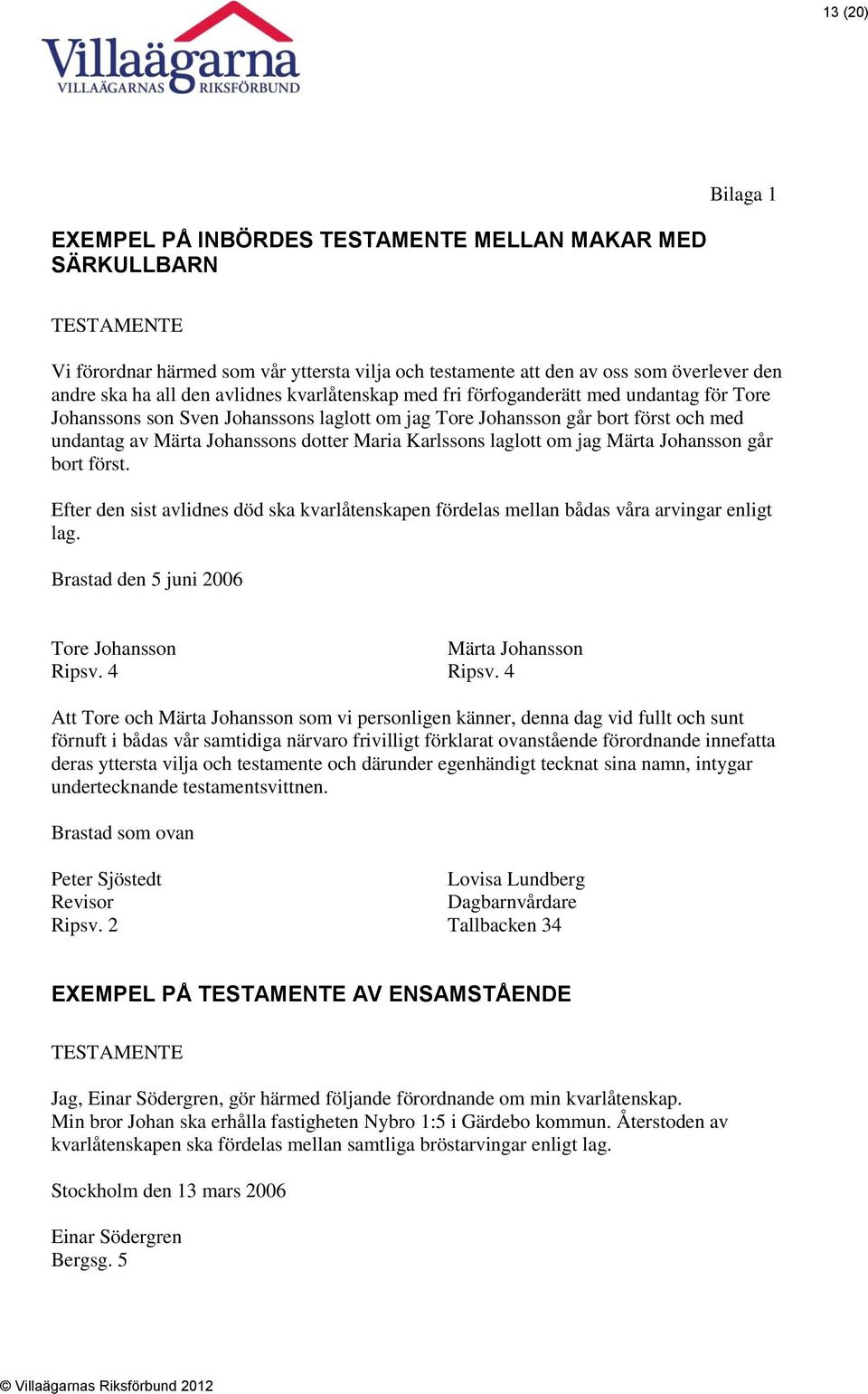 13 (20)

Villaägarna
VILLAÄGARNAS RIKSFÖRBUND

Bilaga 1

EXEMPEL PÅ INBÖRDES TESTAMENTE MELLAN MAKAR MED SÄRKULLBARN

TESTAMENTE

Vi förordnar härmed som vår yttersta vilja och testamente att den av oss som överlever den andre ska ha all den avlidnes kvarlåtenskap med fri förfoganderätt med undantag för Tore Johanssons son Sven Johanssons laglott om jag Tore Johansson går bort först och med undantag av Märta Johanssons dotter Maria Karlssons laglott om jag Märta Johansson går bort först.

Efter den sist avlidnes död ska kvarlåtenskapen fördelas mellan bådas våra arvingar enligt lag.

Brastad den 5 juni 2006

Tore Johansson
Ripsv. 4

Märta Johansson
Ripsv. 4

Att Tore och Märta Johansson som vi personligen känner, denna dag vid fullt och sunt förnuft i bådas vår samtidiga närvaro frivilligt förklarat ovanstående förordnande innefatta deras yttersta vilja och testamente och därunder egenhändigt tecknat sina namn, intygar undertecknande testamentsvittnen.

Brastad som ovan

Peter Sjöstedt
Revisor
Ripsv. 2

Lovisa Lundberg
Dagbarnvårdare
Tallbacken 34

EXEMPEL PÅ TESTAMENTE AV ENSAMSTÅENDE

TESTAMENTE

Jag, Einar Södergren, gör härmed följande förordnande om min kvarlåtenskap.
Min bror Johan ska erhålla fastigheten Nybro 1:5 i Gärdebo kommun. Återstoden av kvarlåtenskapen ska fördelas mellan samtliga bröstarvingar enligt lag.

Stockholm den 13 mars 2006

Einar Södergren
Bergsg. 5

© Villaägarnas Riksförbund 2012